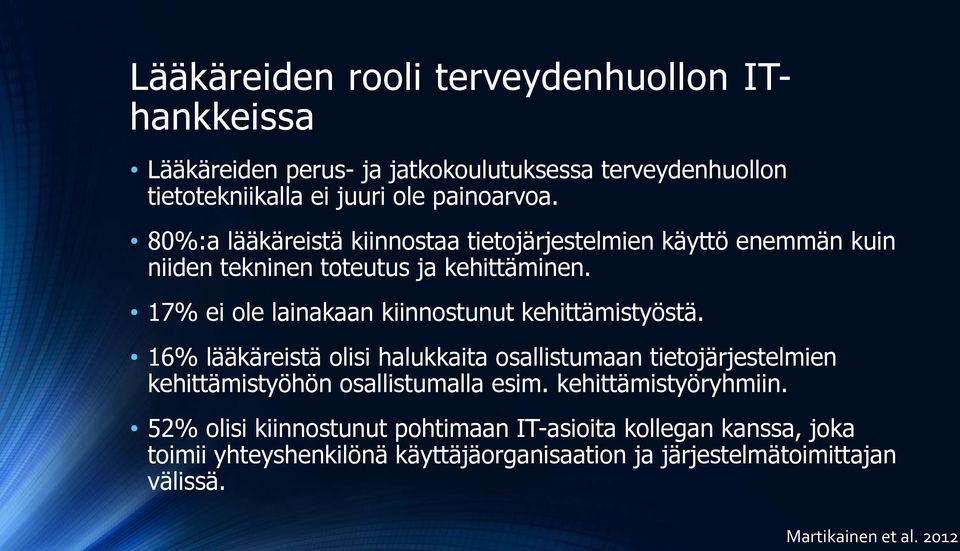 Lääkäreiden rooli terveydenhuollon IT-hankkeissa

• Lääkäreiden perus- ja jatkokoulutuksessa terveydenhuollon tietotekniikalla ei juuri ole painoarvoa.

• 80%:a lääkäreistä kiinnostaa tietojärjestelmien käyttö enemmän kuin niiden tekninen toteutus ja kehittäminen.

• 17% ei ole lainakaan kiinnostunut kehittämistyöstä.

• 16% lääkäreistä olisi halukkaita osallistumaan tietojärjestelmien kehittämistyöhön osallistumalla esim. kehittämistyöryhmiin.

• 52% olisi kiinnostunut pohtimaan IT-asioita kollegan kanssa, joka toimii yhteyshenkilönä käyttäjäorganisaation ja järjestelmätoimittajan välissä.

Martikainen et al. 2012